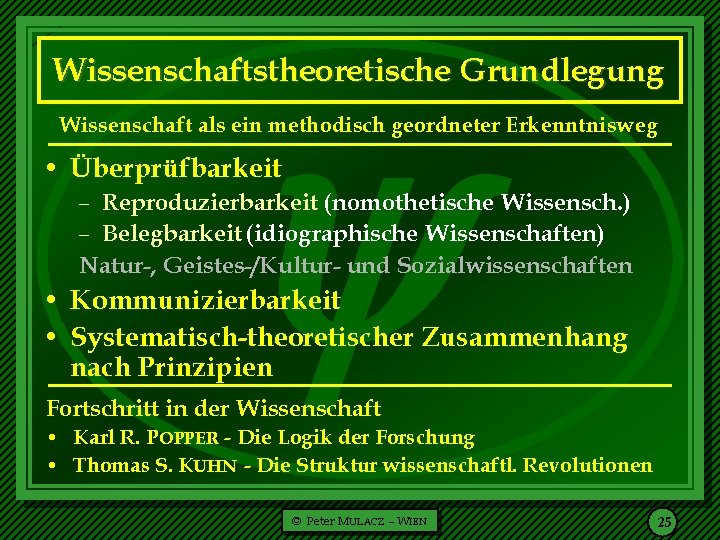 Wissenschaftstheoretische Grundlegung

Wissenschaft als ein methodisch geordneter Erkenntnisweg

• Überprüfbarkeit
– Reproduzierbarkeit (nomothetische Wissensch.)
– Belegbarkeit (idiographische Wissenschaften)
Natur-, Geistes-/Kultur- und Sozialwissenschaften
• Kommunizierbarkeit
• Systematisch-theoretischer Zusammenhang nach Prinzipien

Fortschritt in der Wissenschaft
• Karl R. POPPER - Die Logik der Forschung
• Thomas S. KUHN - Die Struktur wissenschaftl. Revolutionen

© Peter MULACZ – WIEN

25